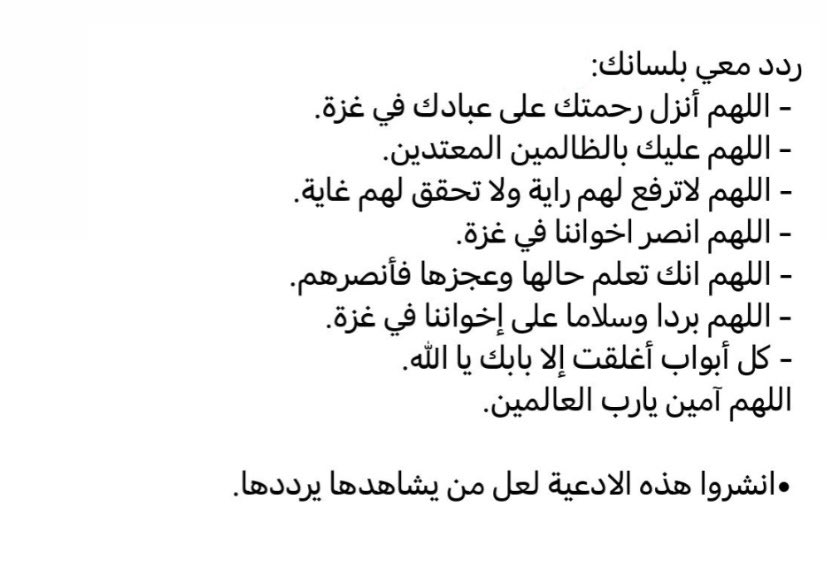 ردد معي بلسانك:
- اللهم أنزل رحمتك على عبادك في غزة.
- اللهم عليك بالظالمين المعتدين.
- اللهم لاترفع لهم راية ولا تحقق لهم غاية.
- اللهم انصر اخواننا في غزة.
- اللهم انك تعلم حالها وعجزها فأنصرهم.
- اللهم بردا وسلاما على إخواننا في غزة.
- كل أبواب أغلقت إلا بابك يا الله.
اللهم آمين يارب العالمين.

•انشروا هذه الادعية لعل من يشاهدها يرددها.